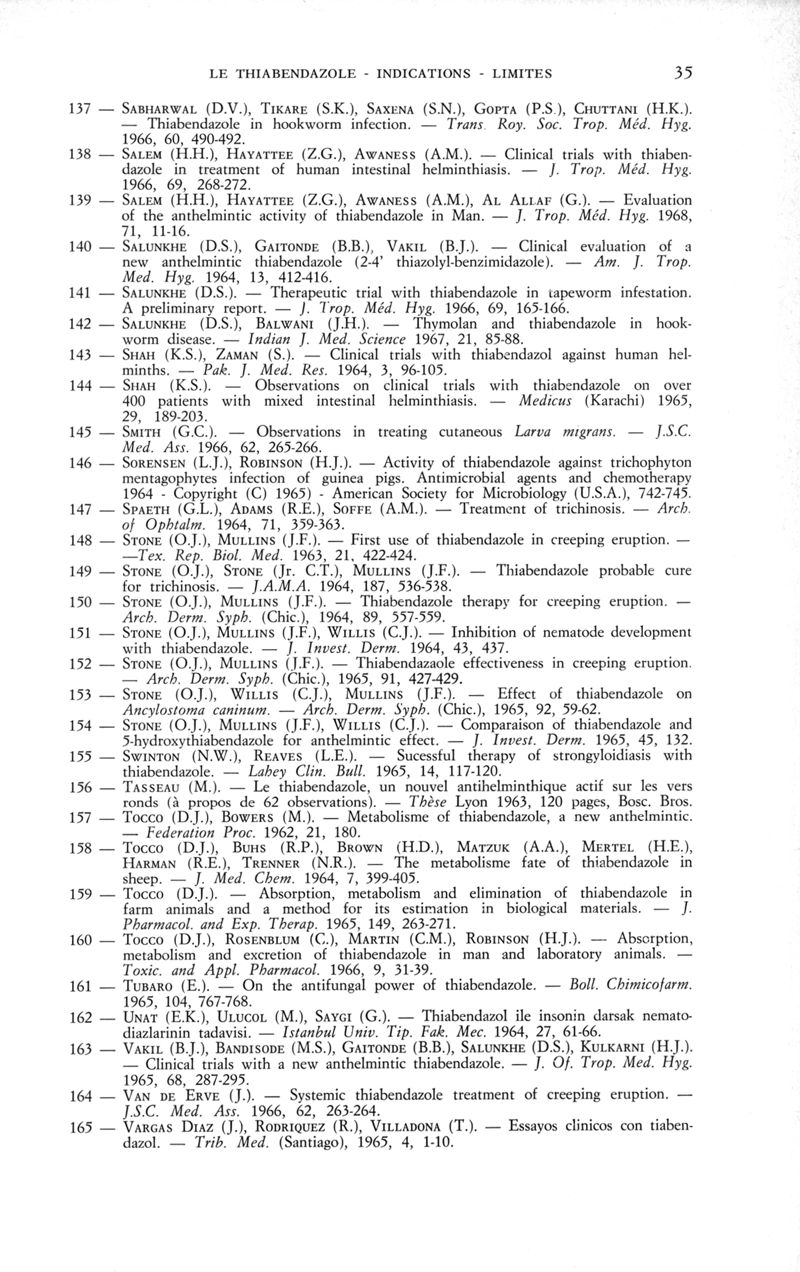 LE THIABENDAZOLE - INDICATIONS - LIMITES 35

137 — Sabharwal (D.V.), Tikare (S.K.), Saxena (S.N.), Gopta (P.S.), Chuttani (H.K.). — Thiabendazole in hookworm infection. — Trans. Roy. Soc. Trop. Méd. Hyg. 1966, 60, 490-492.

138 — Salem (H.H.), Hayattee (Z.G.), Awaness (A.M.). — Clinical trials with thiabendazole in treatment of human intestinal helminthiasis. — J. Trop. Méd. Hyg. 1966, 69, 268-272.

139 — Salem (H.H.), Hayattee (Z.G.), Awaness (A.M.), Al Allaf (G.). — Evaluation of the anthelmintic activity of thiabendazole in Man. — J. Trop. Méd. Hyg. 1968, 71, 11-16.

140 — Salunkhe (D.S.), Gaitonde (B.B.), Vakil (B.J.). — Clinical evaluation of a new anthelmintic thiabendazole (2-4' thiazolyl-benzimidazole). — Am. J. Trop. Med. Hyg. 1964, 13, 412-416.

141 — Salunkhe (D.S.). — Therapeutic trial with thiabendazole in tapeworm infestation. A preliminary report. — J. Trop. Méd. Hyg. 1966, 69, 165-166.

142 — Salunkhe (D.S.), Balwani (J.H.). — Thymolan and thiabendazole in hookworm disease. — Indian J. Med. Science 1967, 21, 85-88.

143 — Shah (K.S.), Zaman (S.). — Clinical trials with thiabendazol against human helminths. — Pak. J. Med. Res. 1964, 3, 96-105.

144 — Shah (K.S.). — Observations on clinical trials with thiabendazole on over 400 patients with mixed intestinal helminthiasis. — Medicus (Karachi) 1965, 29, 189-203.

145 — Smith (G.C.). — Observations in treating cutaneous Larva migrans. — J.S.C. Med. Ass. 1966, 62, 265-266.

146 — Sorensen (L.J.), Robinson (H.J.). — Activity of thiabendazole against trichophyton mentagophytes infection of guinea pigs. Antimicrobial agents and chemotherapy 1964 - Copyright (C) 1965) - American Society for Microbiology (U.S.A.), 742-745.

147 — Spaeth (G.L.), Adams (R.E.), Soffe (A.M.). — Treatment of trichinosis. — Arch. of Ophtalm. 1964, 71, 359-363.

148 — Stone (O.J.), Mullins (J.F.). — First use of thiabendazole in creeping eruption. — —Tex. Rep. Biol. Med. 1963, 21, 422-424.

149 — Stone (O.J.), Stone (Jr. C.T.), Mullins (J.F.). — Thiabendazole probable cure for trichinosis. — J.A.M.A. 1964, 187, 536-538.

150 — Stone (O.J.), Mullins (J.F.). — Thiabendazole therapy for creeping eruption. — Arch. Derm. Syph. (Chic.), 1964, 89, 557-559.

151 — Stone (O.J.), Mullins (J.F.), Willis (C.J.). — Inhibition of nematode development with thiabendazole. — J. Invest. Derm. 1964, 43, 437.

152 — Stone (O.J.), Mullins (J.F.). — Thiabendazaole effectiveness in creeping eruption. — Arch. Derm. Syph. (Chic.), 1965, 91, 427-429.

153 — Stone (O.J.), Willis (C.J.), Mullins (J.F.). — Effect of thiabendazole on Ancylostoma caninum. — Arch. Derm. Syph. (Chic.), 1965, 92, 59-62.

154 — Stone (O.J.), Mullins (J.F.), Willis (C.J.). — Comparaison of thiabendazole and 5-hydroxythiabendazole for anthelmintic effect. — J. Invest. Derm. 1965, 45, 132.

155 — Swinton (N.W.), Reaves (L.E.). — Sucessful therapy of strongyloidiasis with thiabendazole. — Lahey Clin. Bull. 1965, 14, 117-120.

156 — Tasseau (M.). — Le thiabendazole, un nouvel antihelminthique actif sur les vers ronds (à propos de 62 observations). — Thèse Lyon 1963, 120 pages, Bosc. Bros.

157 — Tocco (D.J.), Bowers (M.). — Metabolisme of thiabendazole, a new anthelmintic. — Federation Proc. 1962, 21, 180.

158 — Tocco (D.J.), Buhs (R.P.), Brown (H.D.), Matzuk (A.A.), Mertel (H.E.), Harman (R.E.), Trenner (N.R.). — The metabolisme fate of thiabendazole in sheep. — J. Med. Chem. 1964, 7, 399-405.

159 — Tocco (D.J.). — Absorption, metabolism and elimination of thiabendazole in farm animals and a method for its estimation in biological materials. — J. Pharmacol. and Exp. Therap. 1965, 149, 263-271.

160 — Tocco (D.J.), Rosenblum (C.), Martin (C.M.), Robinson (H.J.). — Absorption, metabolism and excretion of thiabendazole in man and laboratory animals. — Toxic. and Appl. Pharmacol. 1966, 9, 31-39.

161 — Tubaro (E.). — On the antifungal power of thiabendazole. — Boll. Chimicofarm. 1965, 104, 767-768.

162 — Unat (E.K.), Ulucol (M.), Saygi (G.). — Thiabendazol ile insonin darsak nematodiazlarinin tadavisi. — Istanbul Univ. Tip. Fak. Mec. 1964, 27, 61-66.

163 — Vakil (B.J.), Bandisode (M.S.), Gaitonde (B.B.), Salunkhe (D.S.), Kulkarni (H.J.). — Clinical trials with a new anthelmintic thiabendazole. — J. Of. Trop. Med. Hyg. 1965, 68, 287-295.

164 — Van de Erve (J.). — Systemic thiabendazole treatment of creeping eruption. — J.S.C. Med. Ass. 1966, 62, 263-264.

165 — Vargas Diaz (J.), Rodriquez (R.), Villadona (T.). — Essayos clinicos con tiabendazol. — Trib. Med. (Santiago), 1965, 4, 1-10.